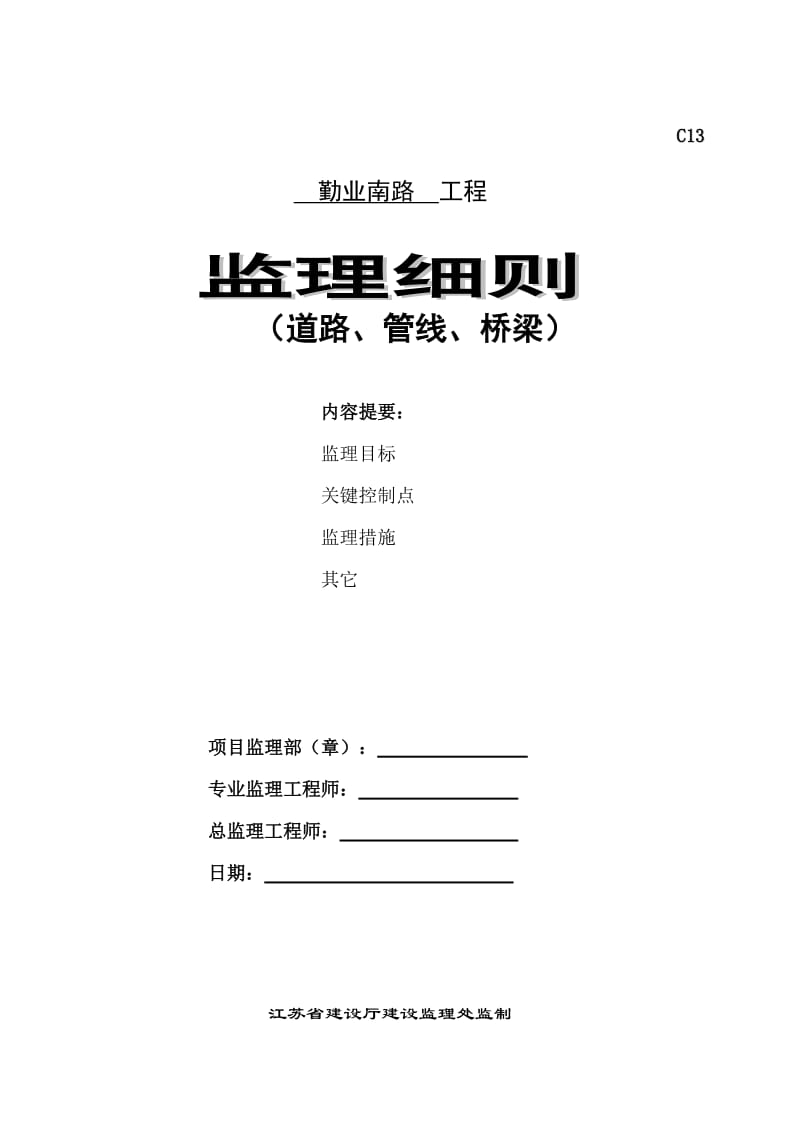 C13

勤业南路 工程

监理细则

（道路、管线、桥梁）

内容提要：

监理目标

关键控制点

监理措施

其它

项目监理部（章）：

专业监理工程师：

总监理工程师：

日期：

江苏省建设厅建设监理处监制